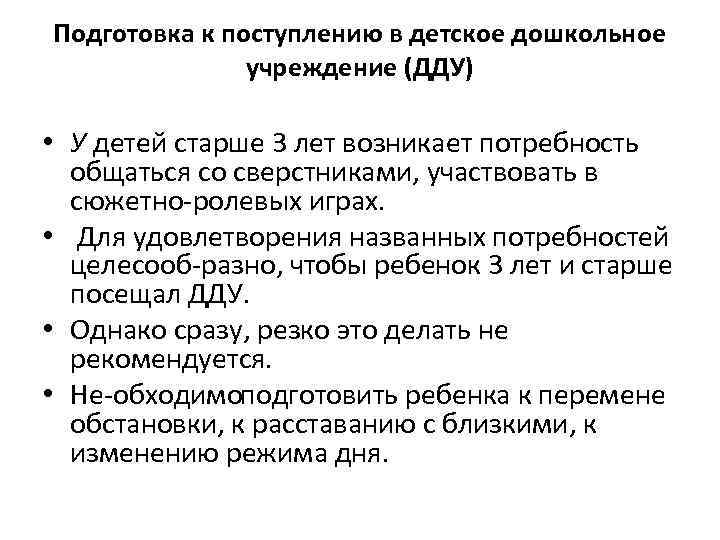 Подготовка к поступлению в детское дошкольное учреждение (ДДУ)

• У детей старше 3 лет возникает потребность общаться со сверстниками, участвовать в сюжетно-ролевых играх.
• Для удовлетворения названных потребностей целесооб-разно, чтобы ребенок 3 лет и старше посещал ДДУ.
• Однако сразу, резко это делать не рекомендуется.
• Не-обходимоподготовить ребенка к перемене обстановки, к расставанию с близкими, к изменению режима дня.